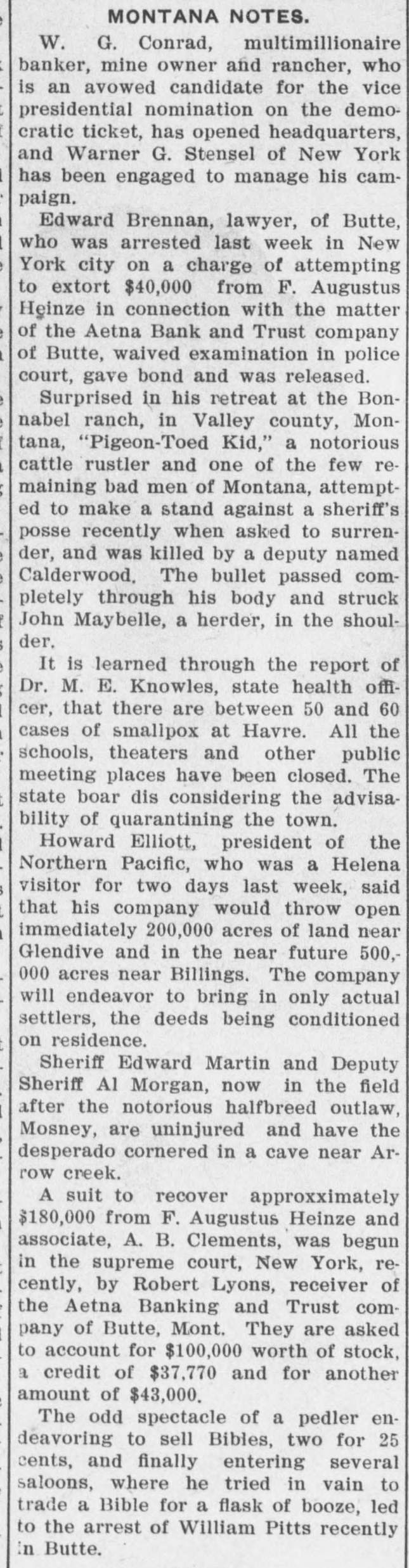 MONTANA NOTES.

W. G. Conrad, multimillionaire banker, mine owner and rancher, who is an avowed candidate for the vice presidential nomination on the democratic ticket, has opened headquarters, and Warner G. Stensel of New York has been engaged to manage his campaign.

Edward Brennan, lawyer, of Butte, who was arrested last week in New York city on a charge of attempting to extort $40,000 from F. Augustus Heinze in connection with the matter of the Aetna Bank and Trust company of Butte, waived examination in police court, gave bond and was released.

Surprised in his retreat at the Bonnabel ranch, in Valley county, Montana, "Pigeon-Toed Kid," a notorious cattle rustler and one of the few remaining bad men of Montana, attempted to make a stand against a sheriff's posse recently when asked to surrender, and was killed by a deputy named Calderwood. The bullet passed completely through his body and struck John Maybelle, a herder, in the shoulder.

It is learned through the report of Dr. M. E. Knowles, state health officer, that there are between 50 and 60 cases of smallpox at Havre. All the schools, theaters and other public meeting places have been closed. The state boar dis considering the advisability of quarantining the town.

Howard Elliott, president of the Northern Pacific, who was a Helena visitor for two days last week, said that his company would throw open immediately 200,000 acres of land near Glendive and in the near future 500,000 acres near Billings. The company will endeavor to bring in only actual settlers, the deeds being conditioned on residence.

Sheriff Edward Martin and Deputy Sheriff Al Morgan, now in the field after the notorious halfbreed outlaw, Mosney, are uninjured and have the desperado cornered in a cave near Arrow creek.

A suit to recover approxximately $180,000 from F. Augustus Heinze and associate, A. B. Clements, was begun in the supreme court, New York, recently, by Robert Lyons, receiver of the Aetna Banking and Trust company of Butte, Mont. They are asked to account for $100,000 worth of stock, a credit of $37,770 and for another amount of $43,000.

The odd spectacle of a pedler endeavoring to sell Bibles, two for 25 cents, and finally entering several saloons, where he tried in vain to trade a Bible for a flask of booze, led to the arrest of William Pitts recently in Butte.